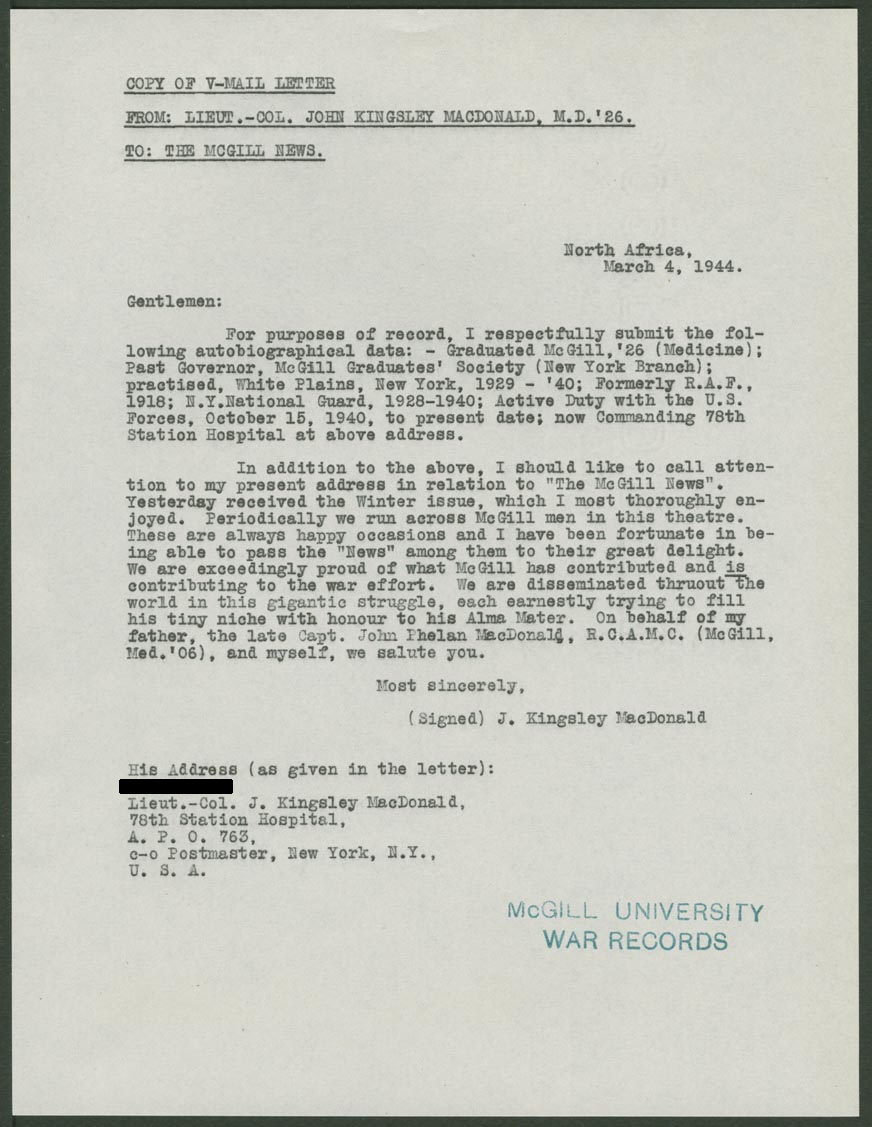 COPY OF V-MAIL LETTER

FROM: LIEUT.-COL. JOHN KINGSLEY MACDONALD, M.D.'26.

TO: THE MCGILL NEWS.

North Africa,
March 4, 1944.

Gentlemen:

For purposes of record, I respectfully submit the following autobiographical data: - Graduated McGill,'26 (Medicine); Past Governor, McGill Graduates' Society (New York Branch); practised, White Plains, New York, 1929 - '40; Formerly R.A.F., 1918; N.Y.National Guard, 1928-1940; Active Duty with the U.S. Forces, October 15, 1940, to present date; now Commanding 78th Station Hospital at above address.

In addition to the above, I should like to call attention to my present address in relation to "The McGill News". Yesterday received the Winter issue, which I most thoroughly enjoyed. Periodically we run across McGill men in this theatre. These are always happy occasions and I have been fortunate in being able to pass the "News" among them to their great delight. We are exceedingly proud of what McGill has contributed and is contributing to the war effort. We are disseminated thruout the world in this gigantic struggle, each earnestly trying to fill his tiny niche with honour to his Alma Mater. On behalf of my father, the late Capt. John Phelan MacDonald, R.C.A.M.C. (McGill, Med.'06), and myself, we salute you.

Most sincerely,

(Signed) J. Kingsley MacDonald

His Address (as given in the letter):
Lieut.-Col. J. Kingsley MacDonald,
78th Station Hospital,
A. P. O. 763,
c-o Postmaster, New York, N.Y.,
U. S. A.

McGILL UNIVERSITY
WAR RECORDS